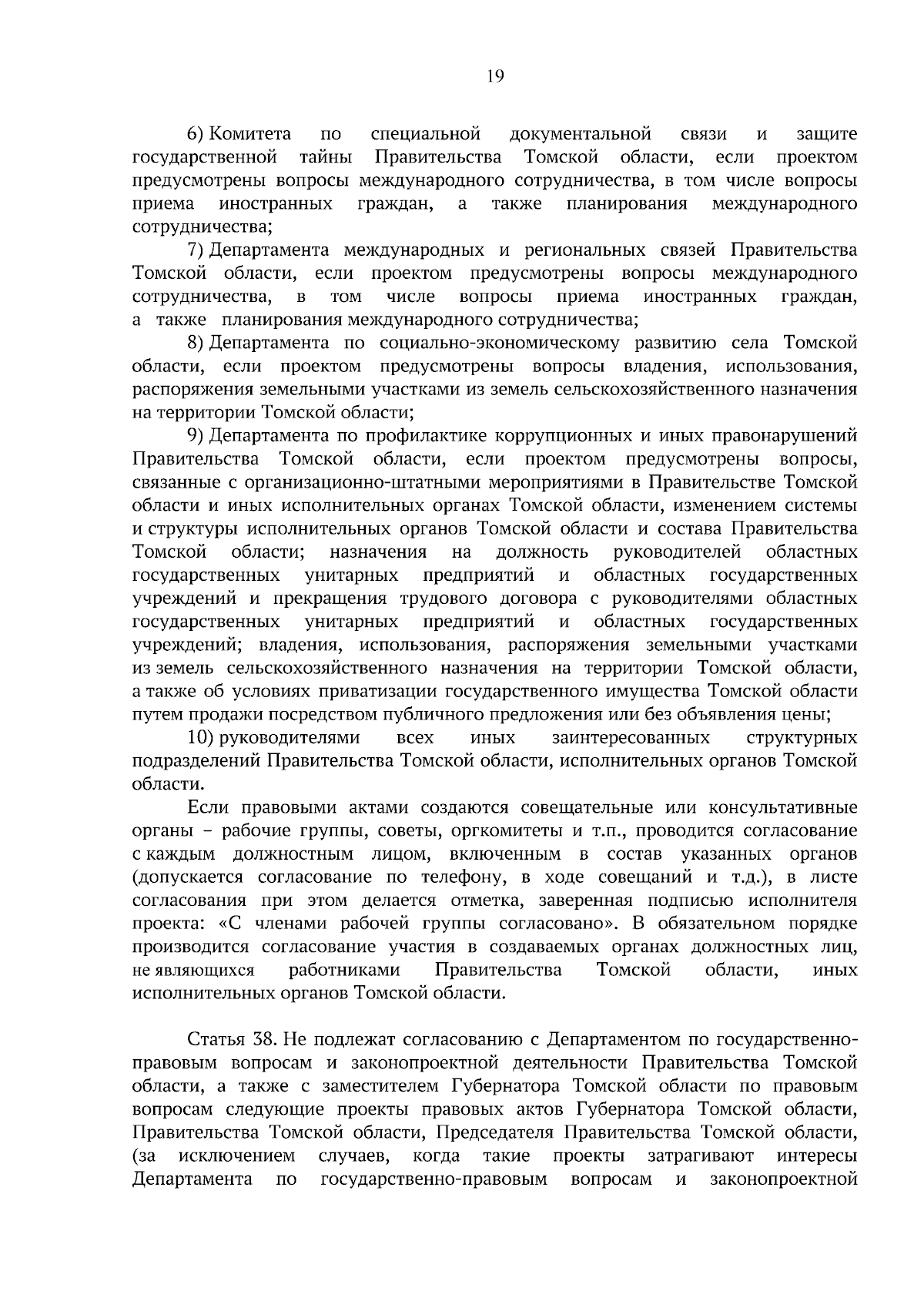 19

6) Комитета по специальной документальной связи и защите государственной тайны Правительства Томской области, если проектом предусмотрены вопросы международного сотрудничества, в том числе вопросы приема иностранных граждан, а также планирования международного сотрудничества;

7) Департамента международных и региональных связей Правительства Томской области, если проектом предусмотрены вопросы международного сотрудничества, в том числе вопросы приема иностранных граждан, а также планирования международного сотрудничества;

8) Департамента по социально-экономическому развитию села Томской области, если проектом предусмотрены вопросы владения, использования, распоряжения земельными участками из земель сельскохозяйственного назначения на территории Томской области;

9) Департамента по профилактике коррупционных и иных правонарушений Правительства Томской области, если проектом предусмотрены вопросы, связанные с организационно-штатными мероприятиями в Правительстве Томской области и иных исполнительных органах Томской области, изменением системы и структуры исполнительных органов Томской области и состава Правительства Томской области; назначения на должность руководителей областных государственных унитарных предприятий и областных государственных учреждений и прекращения трудового договора с руководителями областных государственных унитарных предприятий и областных государственных учреждений; владения, использования, распоряжения земельными участками из земель сельскохозяйственного назначения на территории Томской области, а также об условиях приватизации государственного имущества Томской области путем продажи посредством публичного предложения или без объявления цены;

10) руководителями всех иных заинтересованных структурных подразделений Правительства Томской области, исполнительных органов Томской области.

Если правовыми актами создаются совещательные или консультативные органы – рабочие группы, советы, оргкомитеты и т.п., проводится согласование с каждым должностным лицом, включенным в состав указанных органов (допускается согласование по телефону, в ходе совещаний и т.д.), в листе согласования при этом делается отметка, заверенная подписью исполнителя проекта: «С членами рабочей группы согласовано». В обязательном порядке производится согласование участия в создаваемых органах должностных лиц, не являющихся работниками Правительства Томской области, иных исполнительных органов Томской области.

Статья 38. Не подлежат согласованию с Департаментом по государственно-правовым вопросам и законопроектной деятельности Правительства Томской области, а также с заместителем Губернатора Томской области по правовым вопросам следующие проекты правовых актов Губернатора Томской области, Правительства Томской области, Председателя Правительства Томской области, (за исключением случаев, когда такие проекты затрагивают интересы Департамента по государственно-правовым вопросам и законопроектной